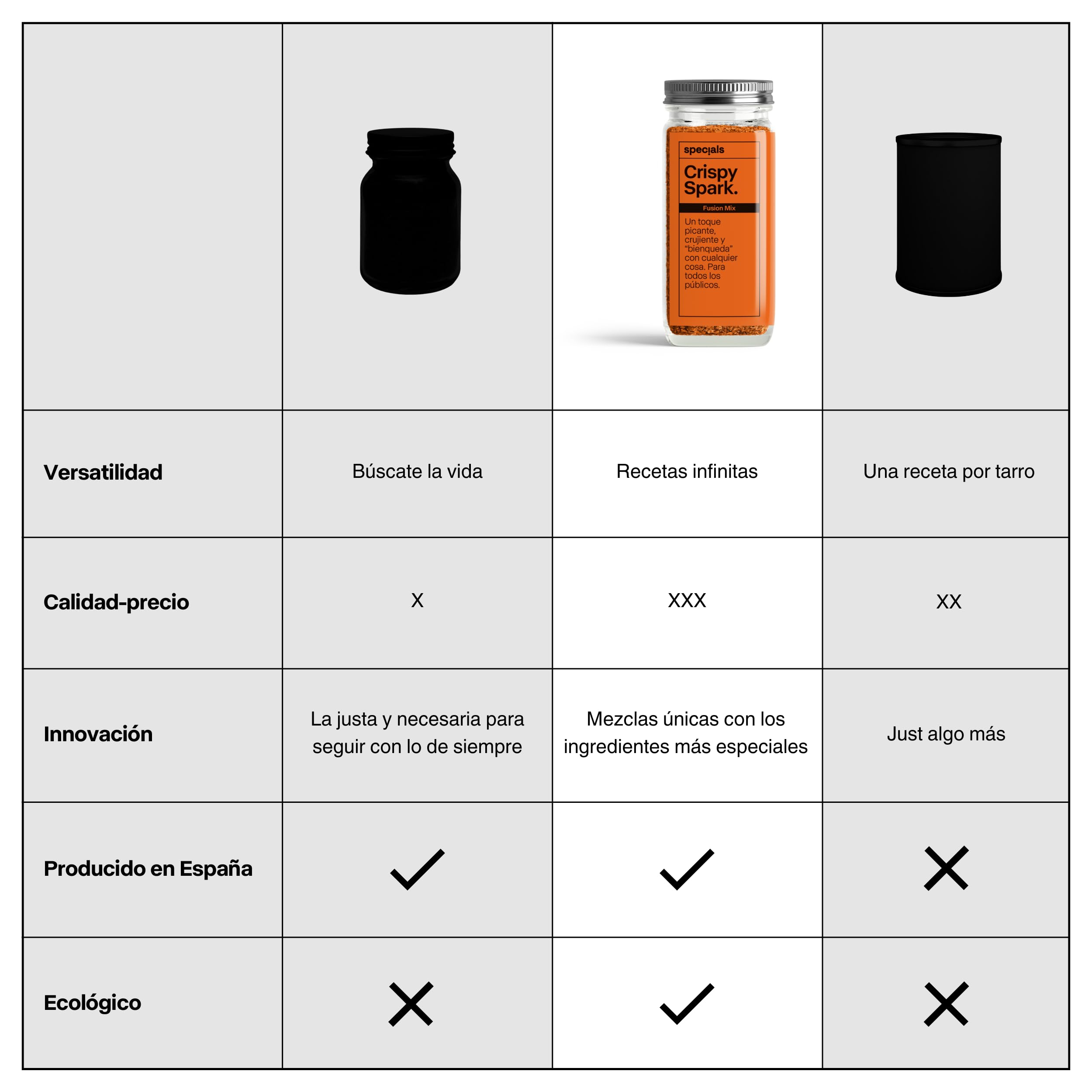 | | | specials Crispy Spark. Fusion Mix Un toque picante, crujiente y "bienqueda" con cualquier cosa. Para todos los públicos. | |
|---|---|---|---|
| **Versatilidad** | Búscate la vida | Recetas infinitas | Una receta por tarro |
| **Calidad-precio** | X | XXX | XX |
| **Innovación** | La justa y necesaria para seguir con lo de siempre | Mezclas únicas con los ingredientes más especiales | Just algo más |
| **Producido en España** | ✓ | ✓ | ✗ |
| **Ecológico** | ✗ | ✓ | ✗ |